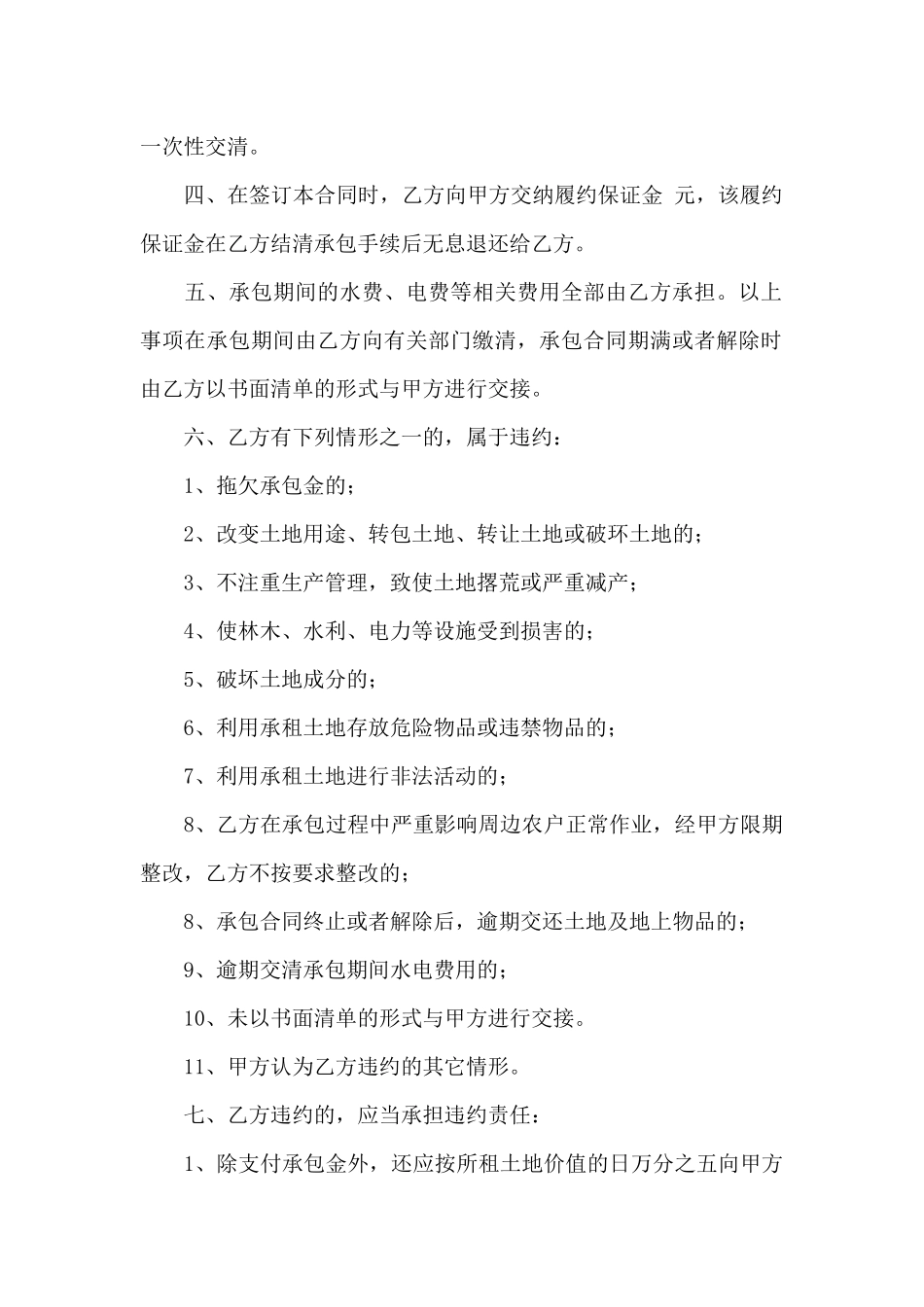 一次性交清。

四、在签订本合同时，乙方向甲方交纳履约保证金 元，该履约保证金在乙方结清承包手续后无息退还给乙方。

五、承包期间的水费、电费等相关费用全部由乙方承担。以上事项在承包期间由乙方向有关部门缴清，承包合同期满或者解除时由乙方以书面清单的形式与甲方进行交接。

六、乙方有下列情形之一的，属于违约：

1、拖欠承包金的；

2、改变土地用途、转包土地、转让土地或破坏土地的；

3、不注重生产管理，致使土地撂荒或严重减产；

4、使林木、水利、电力等设施受到损害的；

5、破坏土地成分的；

6、利用承租土地存放危险物品或违禁物品的；

7、利用承租土地进行非法活动的；

8、乙方在承包过程中严重影响周边农户正常作业，经甲方限期整改，乙方不按要求整改的；

8、承包合同终止或者解除后，逾期交还土地及地上物品的；

9、逾期交清承包期间水电费用的；

10、未以书面清单的形式与甲方进行交接。

11、甲方认为乙方违约的其它情形。

七、乙方违约的，应当承担违约责任：

1、除支付承包金外，还应按所租土地价值的日万分之五向甲方